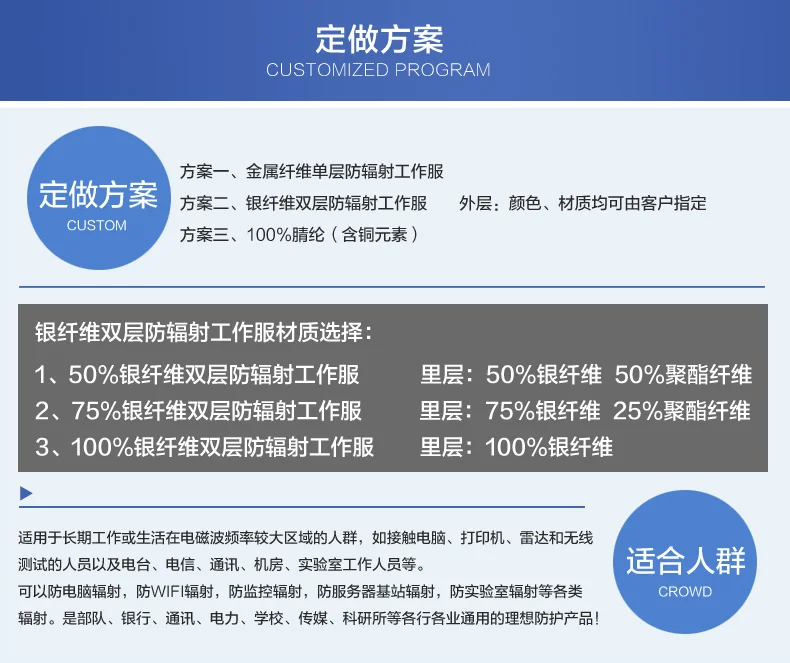 定做方案
CUSTOMIZED PROGRAM

定做方案
CUSTOM

方案一、金属纤维单层防辐射工作服
方案二、银纤维双层防辐射工作服　外层：颜色、材质均可由客户指定
方案三、100%腈纶（含铜元素）

银纤维双层防辐射工作服材质选择：
1、50%银纤维双层防辐射工作服　里层：50%银纤维 50%聚酯纤维
2、75%银纤维双层防辐射工作服　里层：75%银纤维 25%聚酯纤维
3、100%银纤维双层防辐射工作服　里层：100%银纤维

适用于长期工作或生活在电磁波频率较大区域的人群，如接触电脑、打印机、雷达和无线测试的人员以及电台、电信、通讯、机房、实验室工作人员等。
可以防电脑辐射，防WIFI辐射，防监控辐射，防服务器基站辐射，防实验室辐射等各类辐射。是部队、银行、通讯、电力、学校、传媒、科研所等各行各业通用的理想防护产品！

适合人群
CROWD